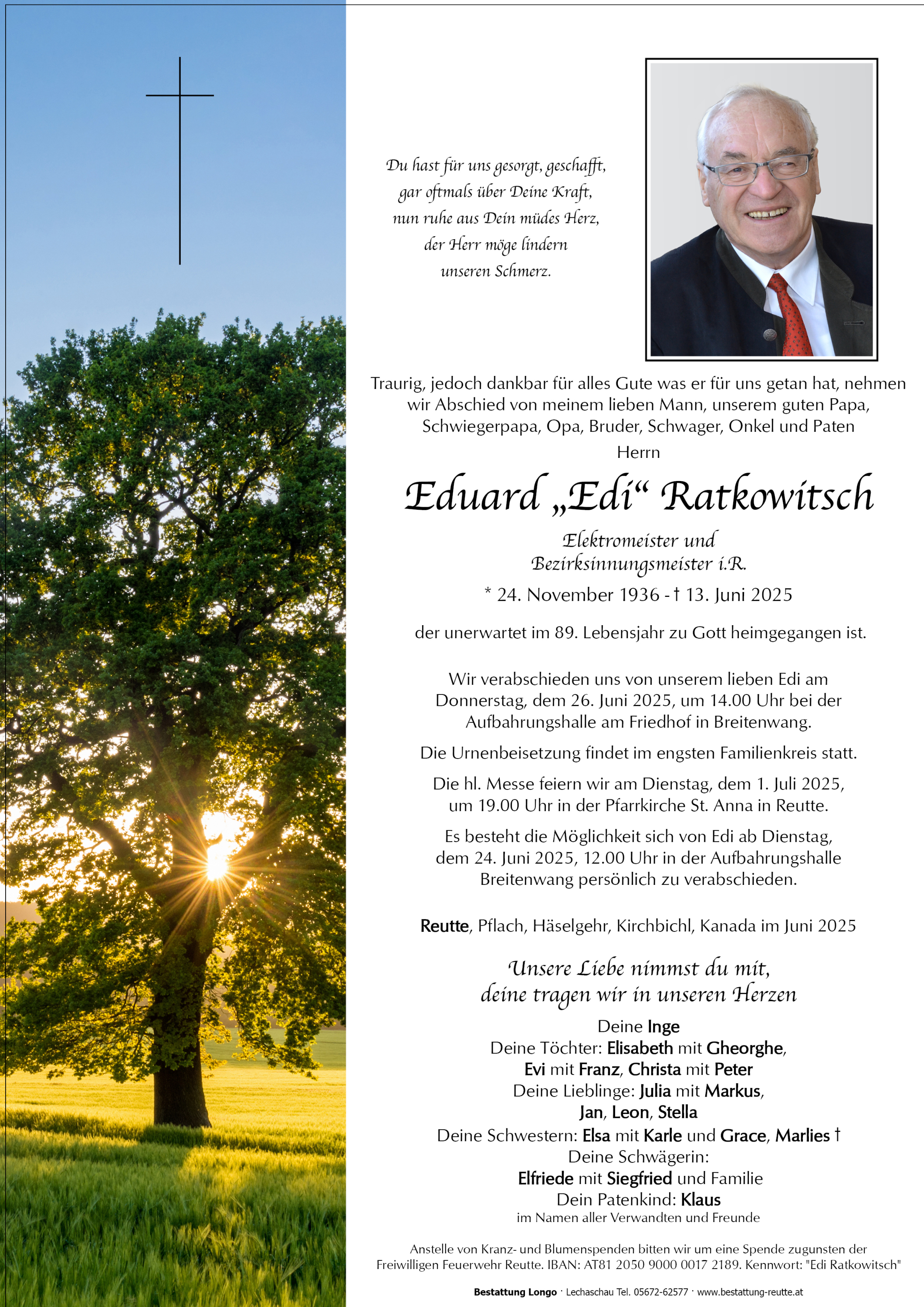 Du hast für uns gesorgt, geschafft,
gar oftmals über Deine Kraft,
nun ruhe aus Dein müdes Herz,
der Herr möge lindern
unseren Schmerz.

Traurig, jedoch dankbar für alles Gute was er für uns getan hat, nehmen wir Abschied von meinem lieben Mann, unserem guten Papa, Schwiegerpapa, Opa, Bruder, Schwager, Onkel und Paten

Herrn

Eduard „Edi“ Ratkowitsch

Elektromeister und
Bezirksinnungsmeister i.R.

* 24. November 1936 - † 13. Juni 2025

der unerwartet im 89. Lebensjahr zu Gott heimgegangen ist.

Wir verabschieden uns von unserem lieben Edi am Donnerstag, dem 26. Juni 2025, um 14.00 Uhr bei der Aufbahrungshalle am Friedhof in Breitenwang.

Die Urnenbeisetzung findet im engsten Familienkreis statt.

Die hl. Messe feiern wir am Dienstag, dem 1. Juli 2025, um 19.00 Uhr in der Pfarrkirche St. Anna in Reutte.

Es besteht die Möglichkeit sich von Edi ab Dienstag, dem 24. Juni 2025, 12.00 Uhr in der Aufbahrungshalle Breitenwang persönlich zu verabschieden.

Reutte, Pflach, Häselgehr, Kirchbichl, Kanada im Juni 2025

Unsere Liebe nimmst du mit,
deine tragen wir in unseren Herzen

Deine Inge
Deine Töchter: Elisabeth mit Gheorghe,
Evi mit Franz, Christa mit Peter
Deine Lieblinge: Julia mit Markus,
Jan, Leon, Stella
Deine Schwestern: Elsa mit Karle und Grace, Marlies †
Deine Schwägerin:
Elfriede mit Siegfried und Familie
Dein Patenkind: Klaus
im Namen aller Verwandten und Freunde

Anstelle von Kranz- und Blumenspenden bitten wir um eine Spende zugunsten der Freiwilligen Feuerwehr Reutte. IBAN: AT81 2050 9000 0017 2189. Kennwort: "Edi Ratkowitsch"

Bestattung Longo · Lechaschau Tel. 05672-62577 · www.bestattung-reutte.at